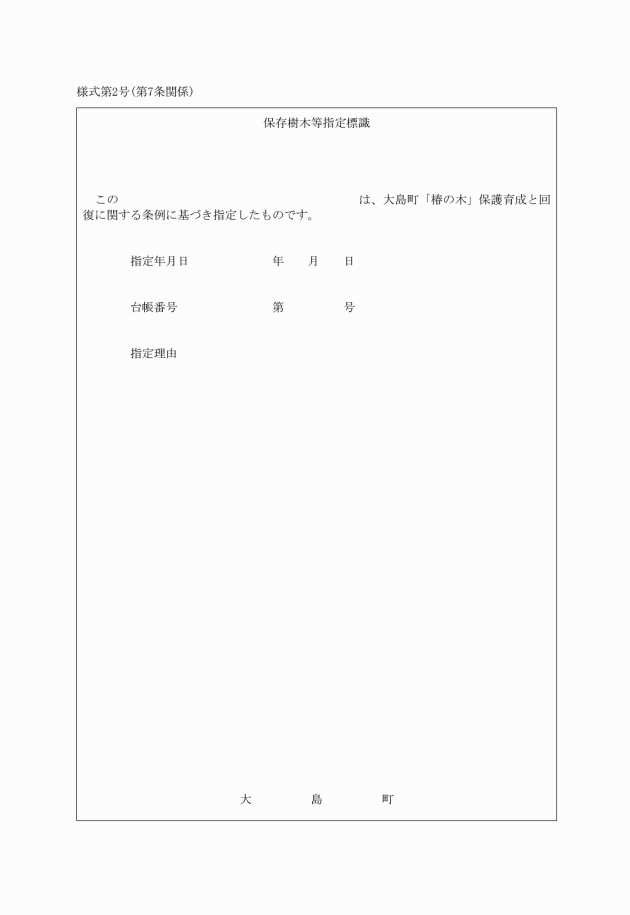 様式第2号(第7条関係)

保存樹木等指定標識

この　　　　　　　　　　　　　　　　　　　は、大島町「椿の木」保護育成と回復に関する条例に基づき指定したものです。

指定年月日　　　　　　年　　月　　日

台帳番号　　　　　　　第　　　　号

指定理由

大　　　　島　　　　町